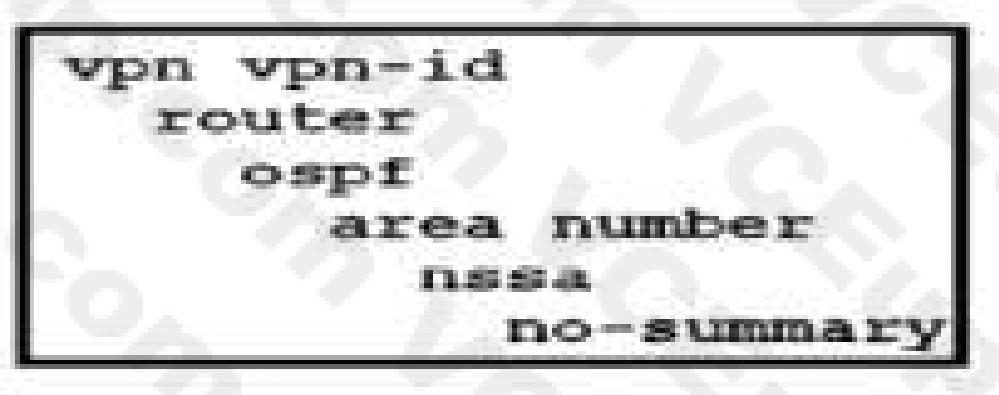 vpn vpn-id
router
ospf
area number
nssa
no-summary